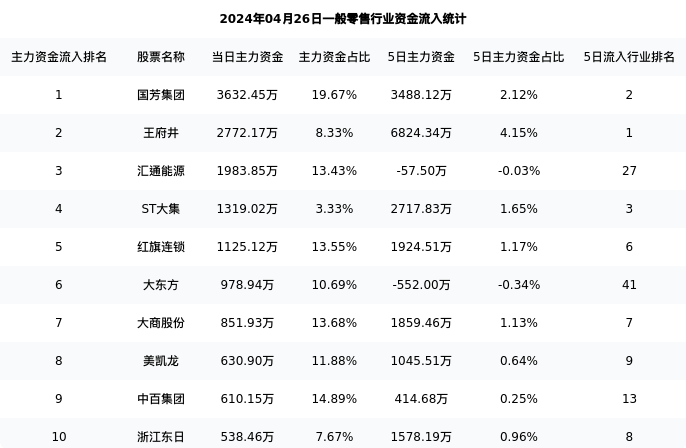 2024年04月26日一般零售行业资金流入统计

| 主力资金流入排名 | 股票名称 | 当日主力资金 | 主力资金占比 | 5日主力资金 | 5日主力资金占比 | 5日流入行业排名 |
|---|---|---|---|---|---|---|
| 1 | 国芳集团 | 3632.45万 | 19.67% | 3488.12万 | 2.12% | 2 |
| 2 | 王府井 | 2772.17万 | 8.33% | 6824.34万 | 4.15% | 1 |
| 3 | 汇通能源 | 1983.85万 | 13.43% | -57.50万 | -0.03% | 27 |
| 4 | ST大集 | 1319.02万 | 3.33% | 2717.83万 | 1.65% | 3 |
| 5 | 红旗连锁 | 1125.12万 | 13.55% | 1924.51万 | 1.17% | 6 |
| 6 | 大东方 | 978.94万 | 10.69% | -552.00万 | -0.34% | 41 |
| 7 | 大商股份 | 851.93万 | 13.68% | 1859.46万 | 1.13% | 7 |
| 8 | 美凯龙 | 630.90万 | 11.88% | 1045.51万 | 0.64% | 9 |
| 9 | 中百集团 | 610.15万 | 14.89% | 414.68万 | 0.25% | 13 |
| 10 | 浙江东日 | 538.46万 | 7.67% | 1578.19万 | 0.96% | 8 |